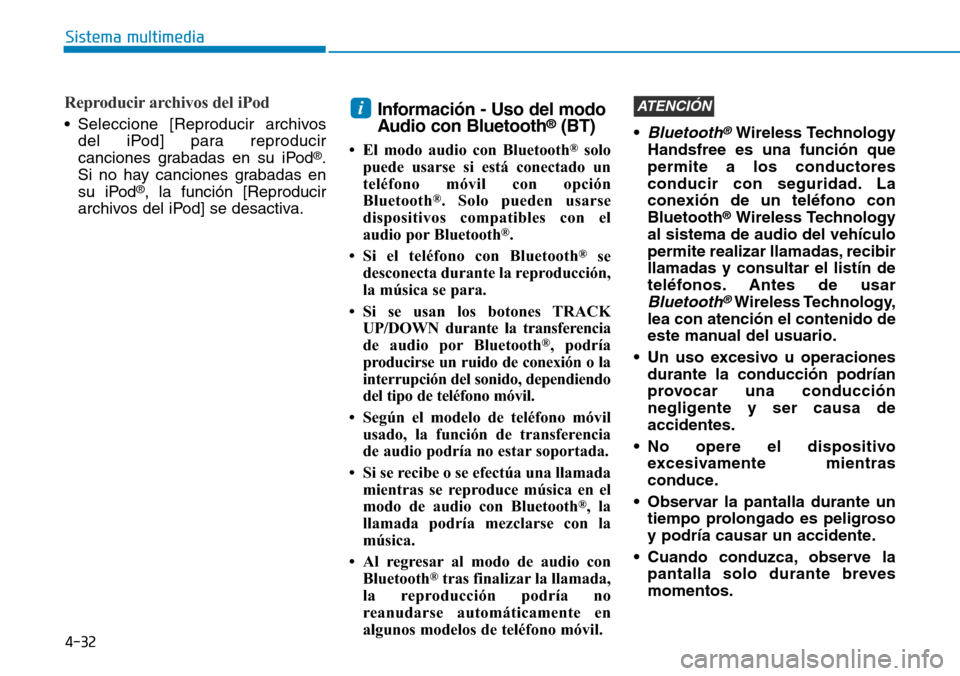 Sistema multimedia

Reproducir archivos del iPod

• Seleccione [Reproducir archivos del iPod] para reproducir canciones grabadas en su iPod®. Si no hay canciones grabadas en su iPod®, la función [Reproducir archivos del iPod] se desactiva.

i Información - Uso del modo Audio con Bluetooth® (BT)

• El modo audio con Bluetooth® solo puede usarse si está conectado un teléfono móvil con opción Bluetooth®. Solo pueden usarse dispositivos compatibles con el audio por Bluetooth®.

• Si el teléfono con Bluetooth® se desconecta durante la reproducción, la música se para.

• Si se usan los botones TRACK UP/DOWN durante la transferencia de audio por Bluetooth®, podría producirse un ruido de conexión o la interrupción del sonido, dependiendo del tipo de teléfono móvil.

• Según el modelo de teléfono móvil usado, la función de transferencia de audio podría no estar soportada.

• Si se recibe o se efectúa una llamada mientras se reproduce música en el modo de audio con Bluetooth®, la llamada podría mezclarse con la música.

• Al regresar al modo de audio con Bluetooth® tras finalizar la llamada, la reproducción podría no reanudarse automáticamente en algunos modelos de teléfono móvil.

ATENCIÓN

• Bluetooth® Wireless Technology Handsfree es una función que permite a los conductores conducir con seguridad. La conexión de un teléfono con Bluetooth® Wireless Technology al sistema de audio del vehículo permite realizar llamadas, recibir llamadas y consultar el listín de teléfonos. Antes de usar Bluetooth® Wireless Technology, lea con atención el contenido de este manual del usuario.

• Un uso excesivo u operaciones durante la conducción podrían provocar una conducción negligente y ser causa de accidentes.

• No opere el dispositivo excesivamente mientras conduce.

• Observar la pantalla durante un tiempo prolongado es peligroso y podría causar un accidente.

• Cuando conduzca, observe la pantalla solo durante breves momentos.

4-32

carmanualsonline.info